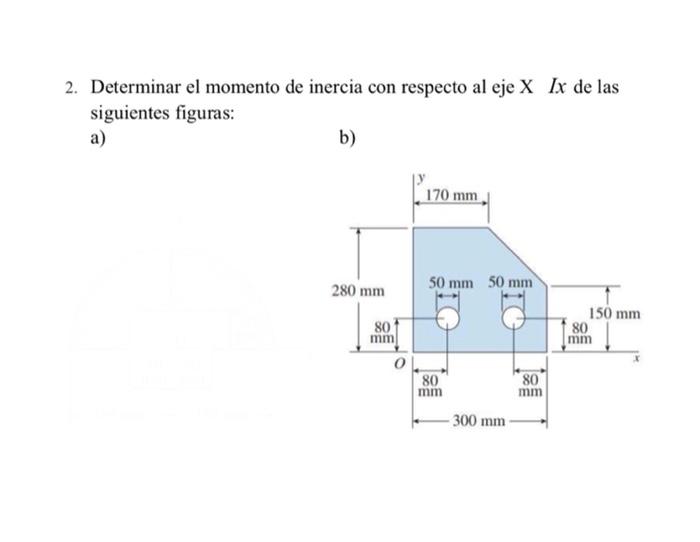 2. Determinar el momento de inercia con respecto al eje X $Ix$ de las siguientes figuras:

a)

b)

y

170 mm

280 mm

50 mm

50 mm

150 mm

80 mm

80 mm

O

x

80 mm

80 mm

300 mm